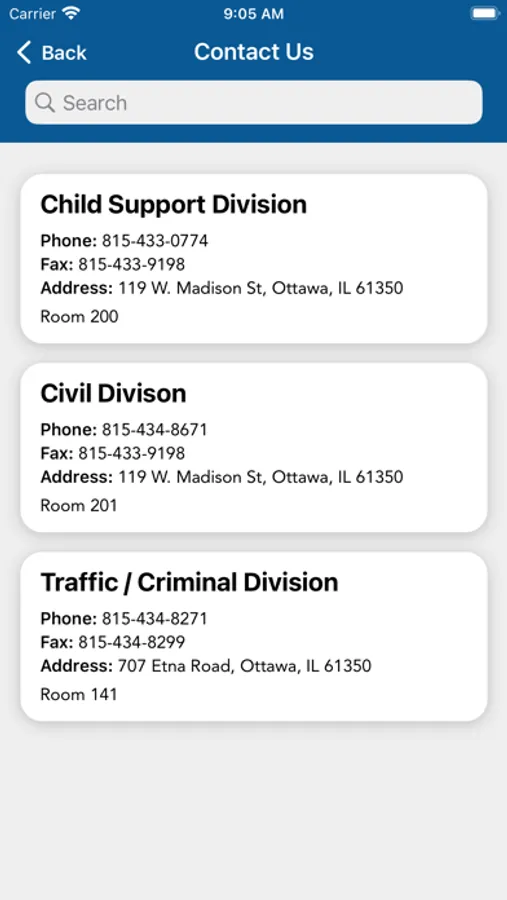 Carrier 9:05 AM

Back Contact Us

Search

Child Support Division
Phone: 815-433-0774
Fax: 815-433-9198
Address: 119 W. Madison St, Ottawa, IL 61350
Room 200

Civil Divison
Phone: 815-434-8671
Fax: 815-433-9198
Address: 119 W. Madison St, Ottawa, IL 61350
Room 201

Traffic / Criminal Division
Phone: 815-434-8271
Fax: 815-434-8299
Address: 707 Etna Road, Ottawa, IL 61350
Room 141